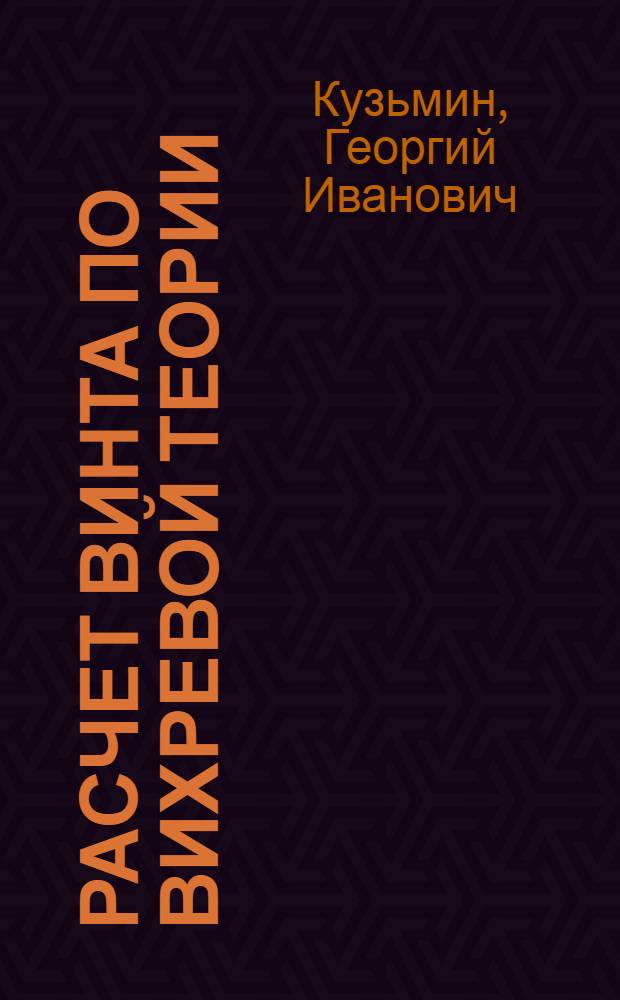 Кузьмин, Георгий Иванович

РАСЧЕТ ВИНТА ПО ВИХРЕВОЙ ТЕОРИИ